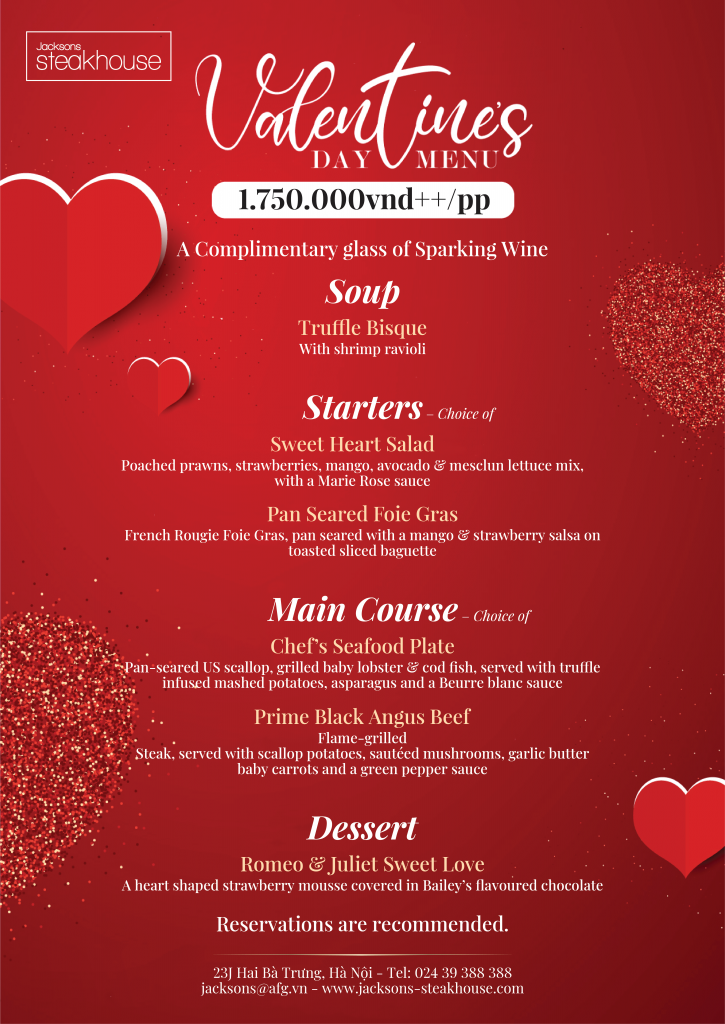 Jacksons steakhouse

Valentine's
DAY MENU

1.750.000vnd++/pp

A Complimentary glass of Sparking Wine

Soup

Truffle Bisque
With shrimp ravioli

Starters – Choice of

Sweet Heart Salad
Poached prawns, strawberries, mango, avocado & mesclun lettuce mix, with a Marie Rose sauce

Pan Seared Foie Gras
French Rougie Foie Gras, pan seared with a mango & strawberry salsa on toasted sliced baguette

Main Course – Choice of

Chef's Seafood Plate
Pan-seared US scallop, grilled baby lobster & cod fish, served with truffle infused mashed potatoes, asparagus and a Beurre blanc sauce

Prime Black Angus Beef
Flame-grilled
Steak, served with scallop potatoes, sautéed mushrooms, garlic butter baby carrots and a green pepper sauce

Dessert

Romeo & Juliet Sweet Love
A heart shaped strawberry mousse covered in Bailey's flavoured chocolate

Reservations are recommended.

23J Hai Bà Trưng, Hà Nội - Tel: 024 39 388 388
jacksons@afg.vn - www.jacksons-steakhouse.com